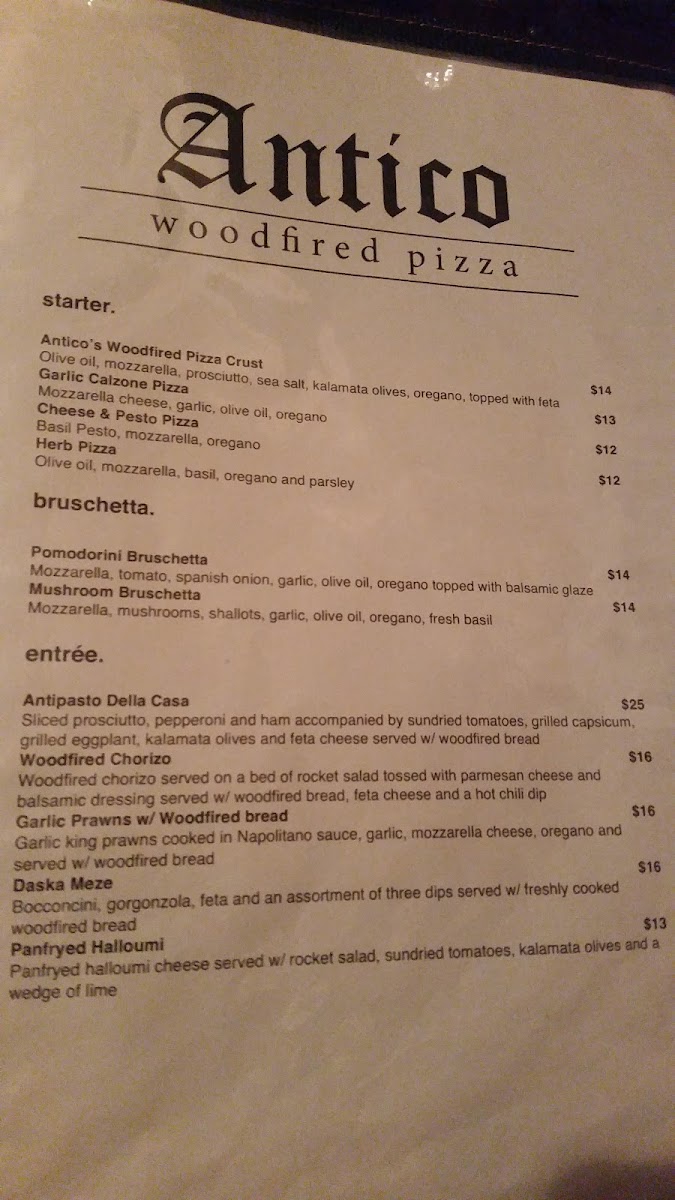 Antico
woodfired pizza

starter.

Antico's Woodfired Pizza Crust
Olive oil, mozzarella, prosciutto, sea salt, kalamata olives, oregano, topped with feta $14
Garlic Calzone Pizza
Mozzarella cheese, garlic, olive oil, oregano $13
Cheese & Pesto Pizza
Basil Pesto, mozzarella, oregano $12
Herb Pizza
Olive oil, mozzarella, basil, oregano and parsley $12

bruschetta.

Pomodorini Bruschetta
Mozzarella, tomato, spanish onion, garlic, olive oil, oregano topped with balsamic glaze $14
Mushroom Bruschetta
Mozzarella, mushrooms, shallots, garlic, olive oil, oregano, fresh basil $14

entrée.

Antipasto Della Casa $25
Sliced prosciutto, pepperoni and ham accompanied by sundried tomatoes, grilled capsicum, grilled eggplant, kalamata olives and feta cheese served w/ woodfired bread
Woodfired Chorizo $16
Woodfired chorizo served on a bed of rocket salad tossed with parmesan cheese and balsamic dressing served w/ woodfired bread, feta cheese and a hot chili dip
Garlic Prawns w/ Woodfired bread $16
Garlic king prawns cooked in Napolitano sauce, garlic, mozzarella cheese, oregano and served w/ woodfired bread
Daska Meze $16
Bocconcini, gorgonzola, feta and an assortment of three dips served w/ freshly cooked woodfired bread
Panfryed Halloumi $13
Panfryed halloumi cheese served w/ rocket salad, sundried tomatoes, kalamata olives and a wedge of lime